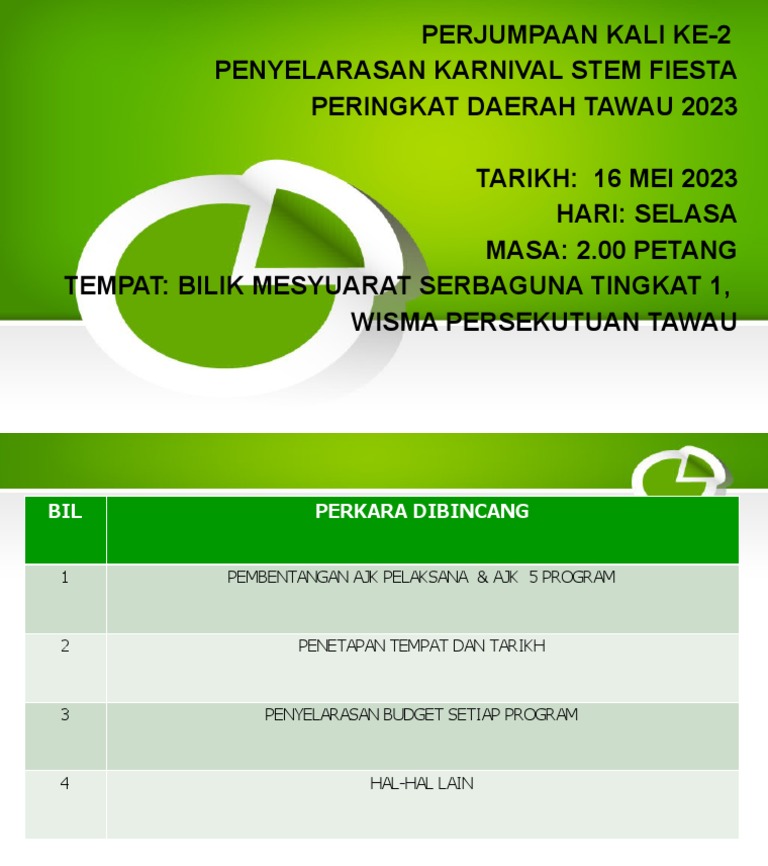 PERJUMPAAN KALI KE-2
PENYELARASAN KARNIVAL STEM FIESTA
PERINGKAT DAERAH TAWAU 2023

TARIKH: 16 MEI 2023
HARI: SELASA
MASA: 2.00 PETANG
TEMPAT: BILIK MESYUARAT SERBAGUNA TINGKAT 1, WISMA PERSEKUTUAN TAWAU

| BIL | PERKARA DIBINCANG |
|---|---|
| 1 | PEMBENTANGAN AJK PELAKSANA & AJK 5 PROGRAM |
| 2 | PENETAPAN TEMPAT DAN TARIKH |
| 3 | PENYELARASAN BUDGET SETIAP PROGRAM |
| 4 | HAL-HAL LAIN |